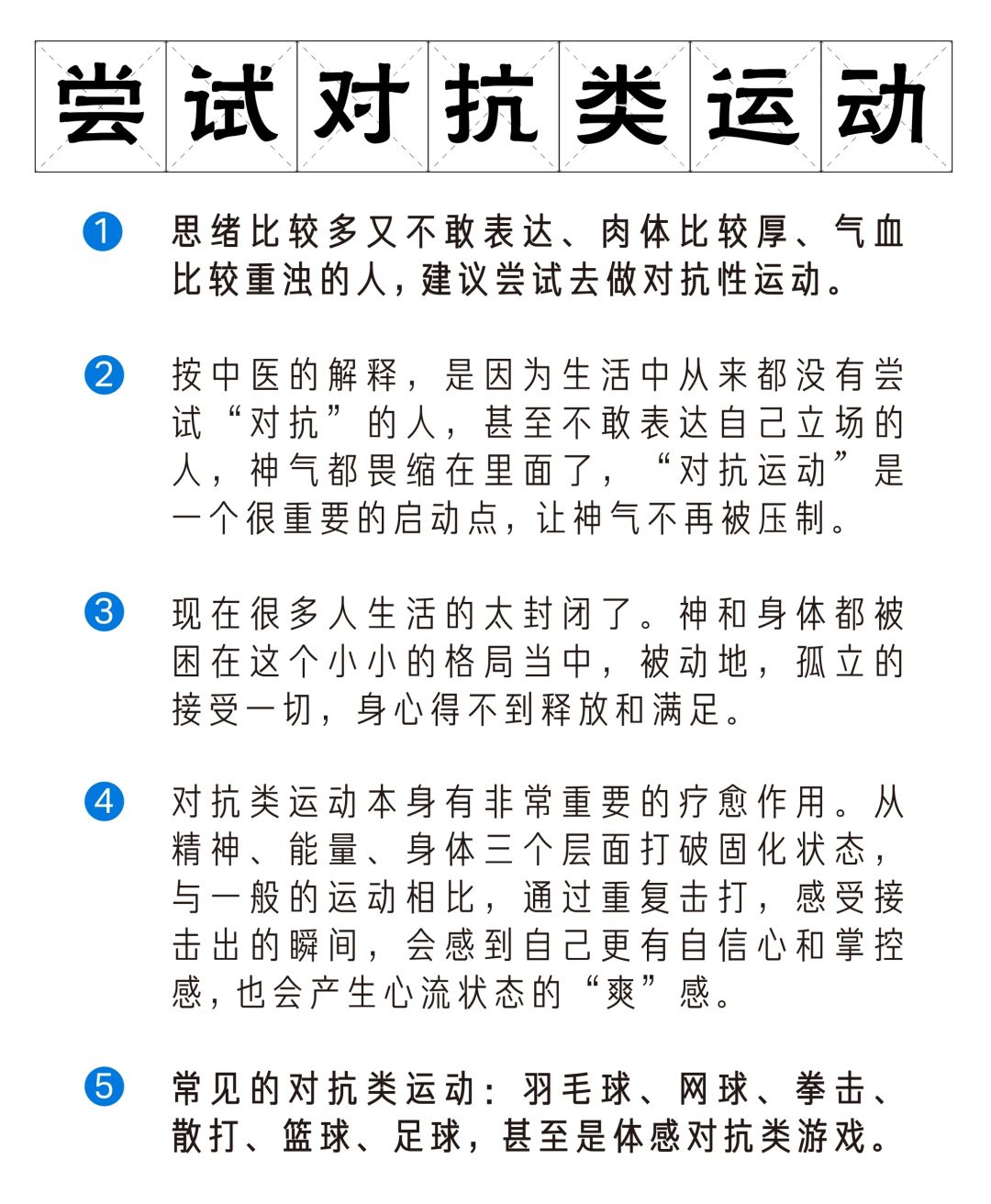 尝试对抗类运动

1 思绪比较多又不敢表达、肉体比较厚、气血比较重浊的人，建议尝试去做对抗性运动。

2 按中医的解释，是因为生活中从来都没有尝试“对抗”的人，甚至不敢表达自己立场的人，神气都畏缩在里面了，“对抗运动”是一个很重要的启动点，让神气不再被压制。

3 现在很多人生活的太封闭了。神和身体都被困在这个小小的格局当中，被动地，孤立的接受一切，身心得不到释放和满足。

4 对抗类运动本身有非常重要的疗愈作用。从精神、能量、身体三个层面打破固化状态，与一般的运动相比，通过重复击打，感受接击出的瞬间，会感到自己更有自信心和掌控感，也会产生心流状态的“爽”感。

5 常见的对抗类运动：羽毛球、网球、拳击、散打、篮球、足球，甚至是体感对抗类游戏。